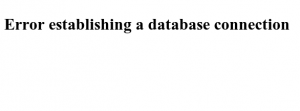 Error establishing a database connection